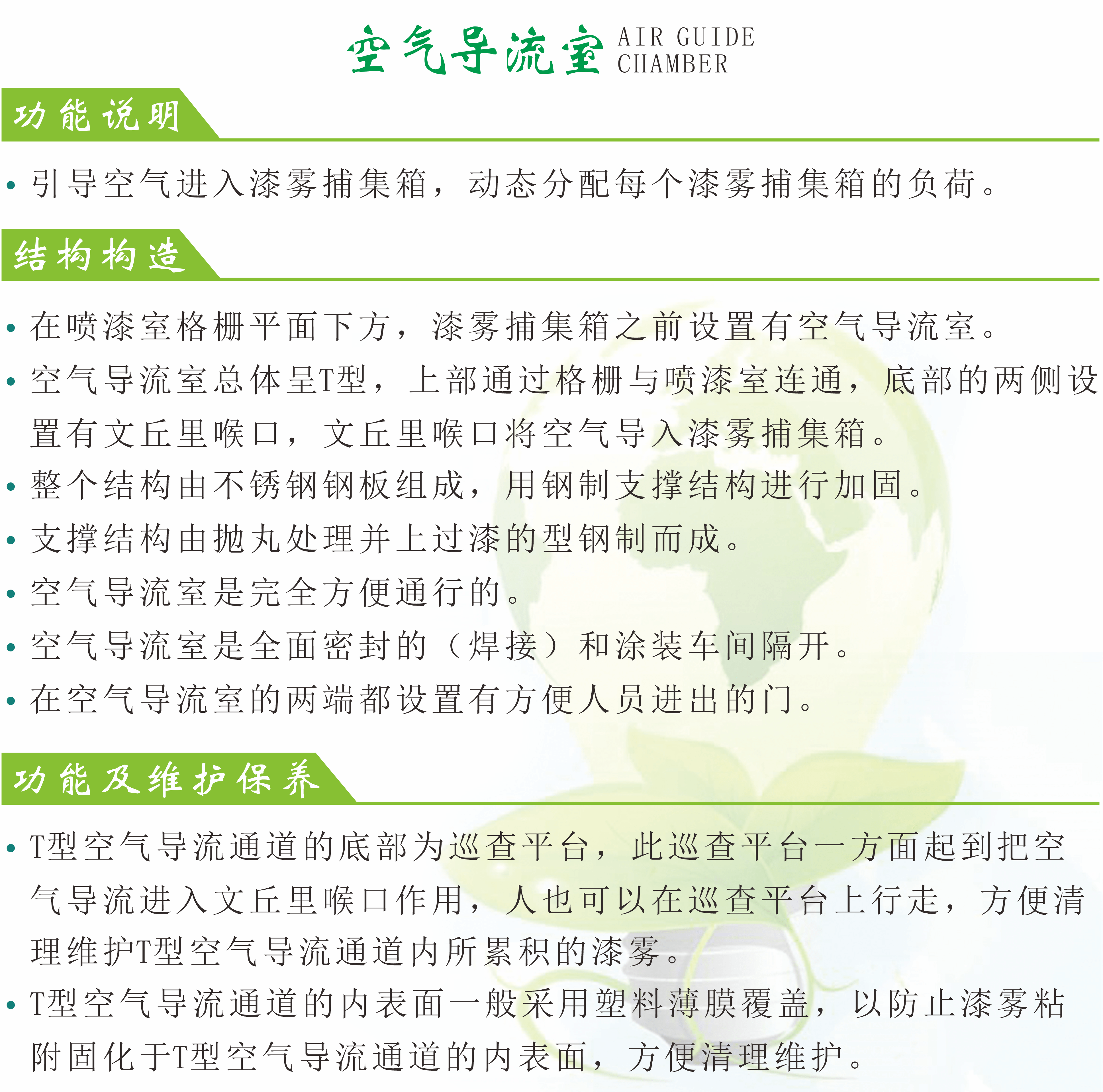 空气导流室 AIR GUIDE CHAMBER

功能说明

• 引导空气进入漆雾捕集箱，动态分配每个漆雾捕集箱的负荷。

结构构造

• 在喷漆室格栅平面下方，漆雾捕集箱之前设置有空气导流室。

• 空气导流室总体呈T型，上部通过格栅与喷漆室连通，底部的两侧设置有文丘里喉口，文丘里喉口将空气导入漆雾捕集箱。

• 整个结构由不锈钢钢板组成，用钢制支撑结构进行加固。

• 支撑结构由抛丸处理并上过漆的型钢制而成。

• 空气导流室是完全方便通行的。

• 空气导流室是全面密封的（焊接）和涂装车间隔开。

• 在空气导流室的两端都设置有方便人员进出的门。

功能及维护保养

• T型空气导流通道的底部为巡查平台，此巡查平台一方面起到把空气导流进入文丘里喉口作用，人也可以在巡查平台上行走，方便清理维护T型空气导流通道内所累积的漆雾。

• T型空气导流通道的内表面一般采用塑料薄膜覆盖，以防止漆雾粘附固化于T型空气导流通道的内表面，方便清理维护。